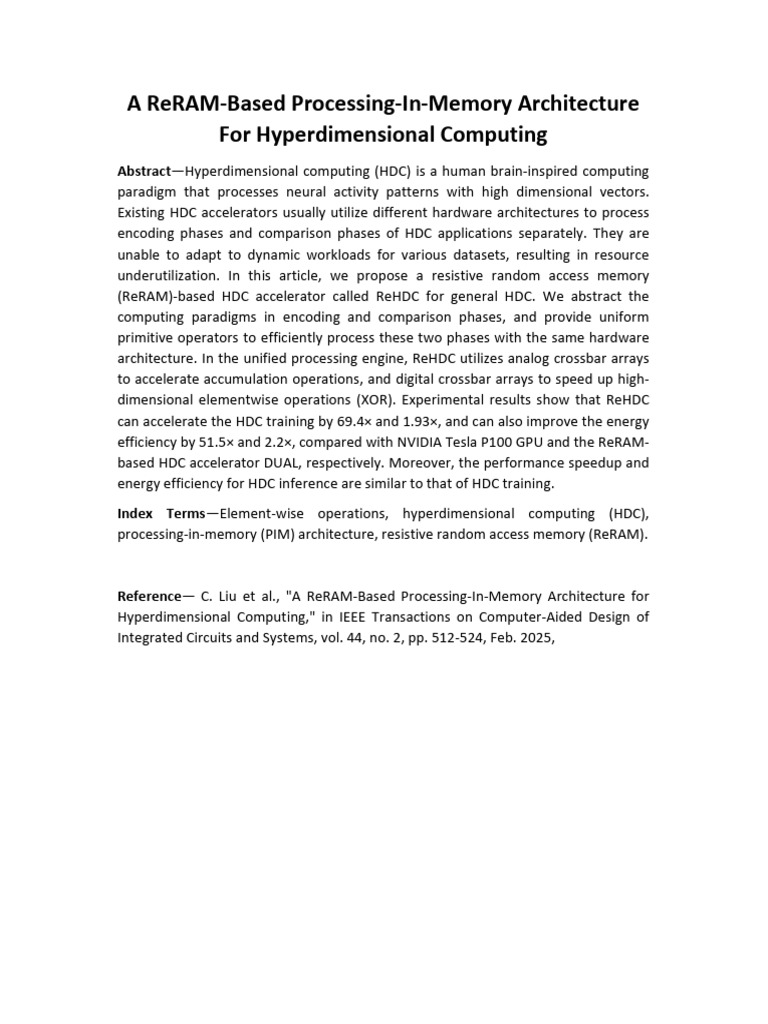 A ReRAM-Based Processing-In-Memory Architecture For Hyperdimensional Computing

Abstract—Hyperdimensional computing (HDC) is a human brain-inspired computing paradigm that processes neural activity patterns with high dimensional vectors. Existing HDC accelerators usually utilize different hardware architectures to process encoding phases and comparison phases of HDC applications separately. They are unable to adapt to dynamic workloads for various datasets, resulting in resource underutilization. In this article, we propose a resistive random access memory (ReRAM)-based HDC accelerator called ReHDC for general HDC. We abstract the computing paradigms in encoding and comparison phases, and provide uniform primitive operators to efficiently process these two phases with the same hardware architecture. In the unified processing engine, ReHDC utilizes analog crossbar arrays to accelerate accumulation operations, and digital crossbar arrays to speed up high-dimensional elementwise operations (XOR). Experimental results show that ReHDC can accelerate the HDC training by 69.4× and 1.93×, and can also improve the energy efficiency by 51.5× and 2.2×, compared with NVIDIA Tesla P100 GPU and the ReRAM-based HDC accelerator DUAL, respectively. Moreover, the performance speedup and energy efficiency for HDC inference are similar to that of HDC training.

Index Terms—Element-wise operations, hyperdimensional computing (HDC), processing-in-memory (PIM) architecture, resistive random access memory (ReRAM).

Reference— C. Liu et al., "A ReRAM-Based Processing-In-Memory Architecture for Hyperdimensional Computing," in IEEE Transactions on Computer-Aided Design of Integrated Circuits and Systems, vol. 44, no. 2, pp. 512-524, Feb. 2025,